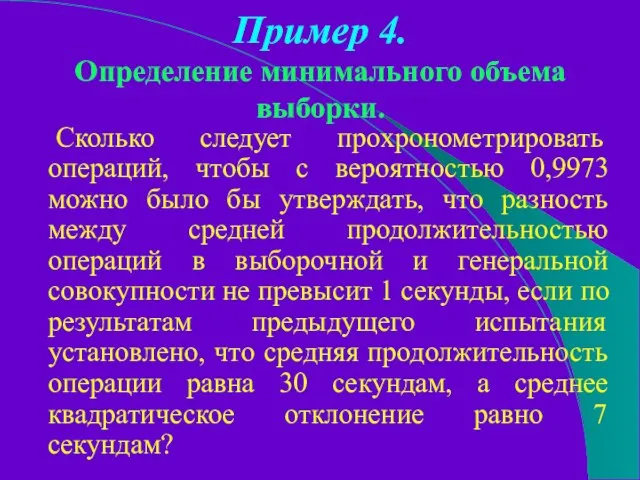 Пример 4.
Определение минимального объема выборки.

Сколько следует прохронометрировать операций, чтобы с вероятностью 0,9973 можно было бы утверждать, что разность между средней продолжительностью операций в выборочной и генеральной совокупности не превысит 1 секунды, если по результатам предыдущего испытания установлено, что средняя продолжительность операции равна 30 секундам, а среднее квадратическое отклонение равно 7 секундам?